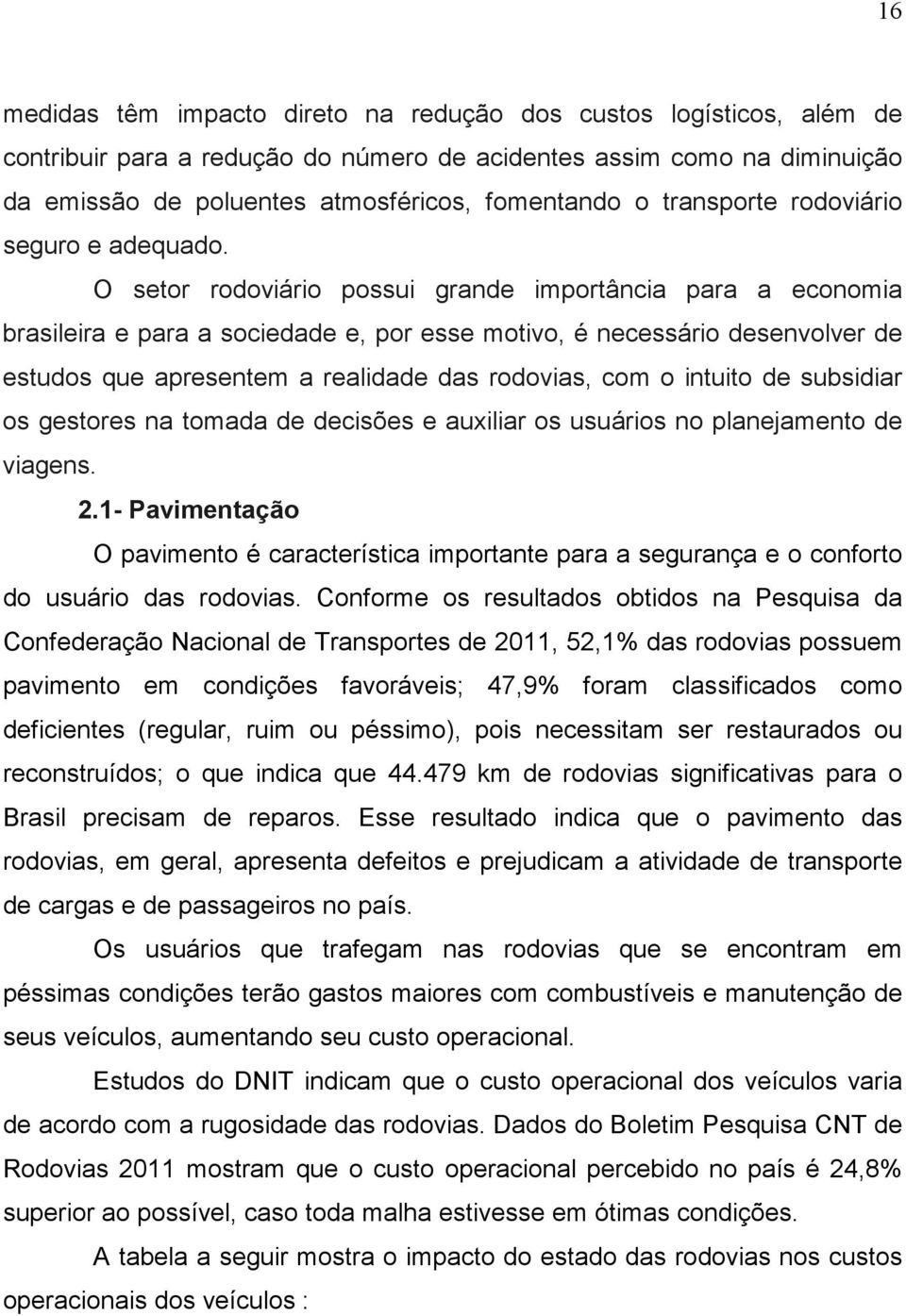 16

medidas têm impacto direto na redução dos custos logísticos, além de contribuir para a redução do número de acidentes assim como na diminuição da emissão de poluentes atmosféricos, fomentando o transporte rodoviário seguro e adequado.

O setor rodoviário possui grande importância para a economia brasileira e para a sociedade e, por esse motivo, é necessário desenvolver de estudos que apresentem a realidade das rodovias, com o intuito de subsidiar os gestores na tomada de decisões e auxiliar os usuários no planejamento de viagens.

2.1- Pavimentação

O pavimento é característica importante para a segurança e o conforto do usuário das rodovias. Conforme os resultados obtidos na Pesquisa da Confederação Nacional de Transportes de 2011, 52,1% das rodovias possuem pavimento em condições favoráveis; 47,9% foram classificados como deficientes (regular, ruim ou péssimo), pois necessitam ser restaurados ou reconstruídos; o que indica que 44.479 km de rodovias significativas para o Brasil precisam de reparos. Esse resultado indica que o pavimento das rodovias, em geral, apresenta defeitos e prejudicam a atividade de transporte de cargas e de passageiros no país.

Os usuários que trafegam nas rodovias que se encontram em péssimas condições terão gastos maiores com combustíveis e manutenção de seus veículos, aumentando seu custo operacional.

Estudos do DNIT indicam que o custo operacional dos veículos varia de acordo com a rugosidade das rodovias. Dados do Boletim Pesquisa CNT de Rodovias 2011 mostram que o custo operacional percebido no país é 24,8% superior ao possível, caso toda malha estivesse em ótimas condições.

A tabela a seguir mostra o impacto do estado das rodovias nos custos operacionais dos veículos :